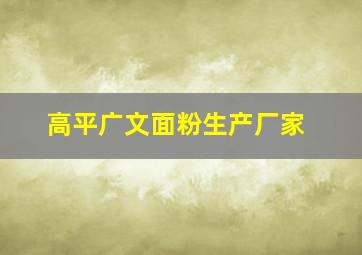 高平广文面粉生产厂家